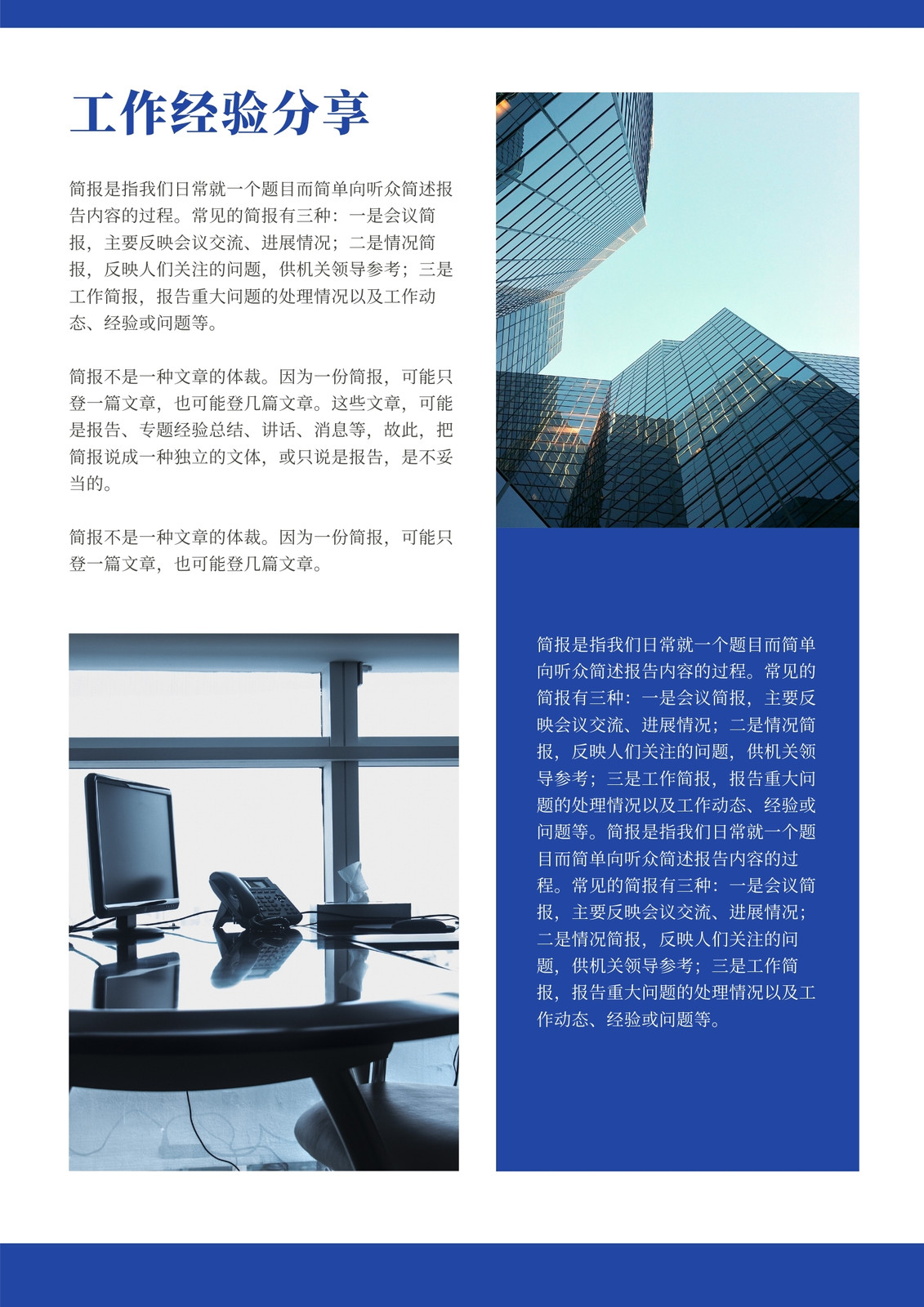 工作经验分享

简报是指我们日常就一个题目而简单向听众简述报告内容的过程。常见的简报有三种：一是会议简报，主要反映会议交流、进展情况；二是情况简报，反映人们关注的问题，供机关领导参考；三是工作简报，报告重大问题的处理情况以及工作动态、经验或问题等。

简报不是一种文章的体裁。因为一份简报，可能只登一篇文章，也可能登几篇文章。这些文章，可能是报告、专题经验总结、讲话、消息等，故此，把简报说成一种独立的文体，或只说是报告，是不妥当的。

简报不是一种文章的体裁。因为一份简报，可能只登一篇文章，也可能登几篇文章。

简报是指我们日常就一个题目而简单向听众简述报告内容的过程。常见的简报有三种：一是会议简报，主要反映会议交流、进展情况；二是情况简报，反映人们关注的问题，供机关领导参考；三是工作简报，报告重大问题的处理情况以及工作动态、经验或问题等。简报是指我们日常就一个题目而简单向听众简述报告内容的过程。常见的简报有三种：一是会议简报，主要反映会议交流、进展情况；二是情况简报，反映人们关注的问题，供机关领导参考；三是工作简报，报告重大问题的处理情况以及工作动态、经验或问题等。